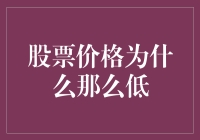 股票价格为什么那么低